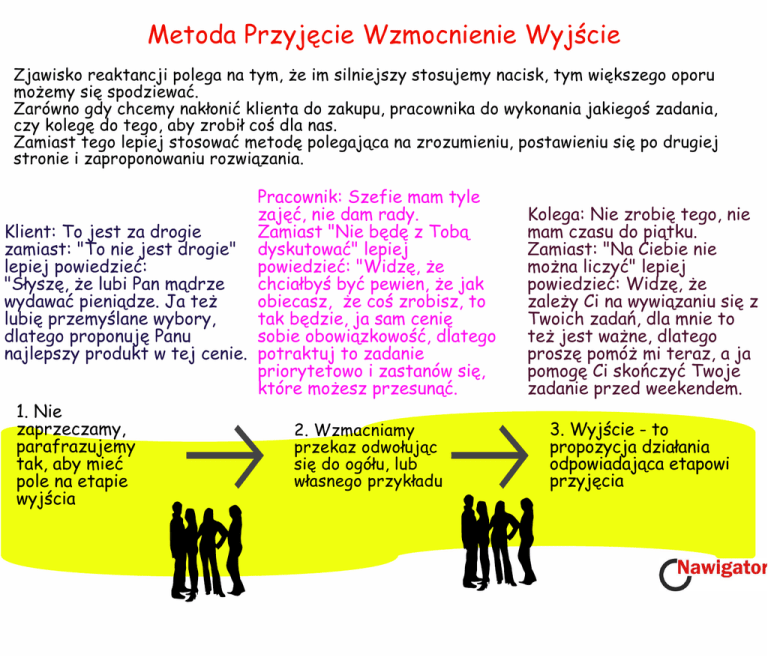 Metoda Przyjęcie Wzmocnienie Wyjście

Zjawisko reaktancji polega na tym, że im silniejszy stosujemy nacisk, tym większego oporu możemy się spodziewać.
Zarówno gdy chcemy nakłonić klienta do zakupu, pracownika do wykonania jakiegoś zadania, czy kolegę do tego, aby zrobił coś dla nas.
Zamiast tego lepiej stosować metodę polegająca na zrozumieniu, postawieniu się po drugiej stronie i zaproponowaniu rozwiązania.

Klient: To jest za drogie zamiast: "To nie jest drogie" lepiej powiedzieć: "Słyszę, że lubi Pan mądrze wydawać pieniądze. Ja też lubię przemyślane wybory, dlatego proponuję Panu najlepszy produkt w tej cenie.

Pracownik: Szefie mam tyle zajęć, nie dam rady. Zamiast "Nie będę z Tobą dyskutować" lepiej powiedzieć: "Widzę, że chciałbyś być pewien, że jak obiecasz, że coś zrobisz, to tak będzie, ja sam cenię sobie obowiązkowość, dlatego potraktuj to zadanie priorytetowo i zastanów się, które możesz przesunąć.

Kolega: Nie zrobię tego, nie mam czasu do piątku. Zamiast: "Na Ciebie nie można liczyć" lepiej powiedzieć: Widzę, że zależy Ci na wywiązaniu się z Twoich zadań, dla mnie to też jest ważne, dlatego proszę pomóż mi teraz, a ja pomogę Ci skończyć Twoje zadanie przed weekendem.

1. Nie zaprzeczamy, parafrazujemy tak, aby mieć pole na etapie wyjścia

2. Wzmacniamy przekaz odwołując się do ogółu, lub własnego przykładu

3. Wyjście - to propozycja działania odpowiadająca etapowi przyjęcia

Nawigator